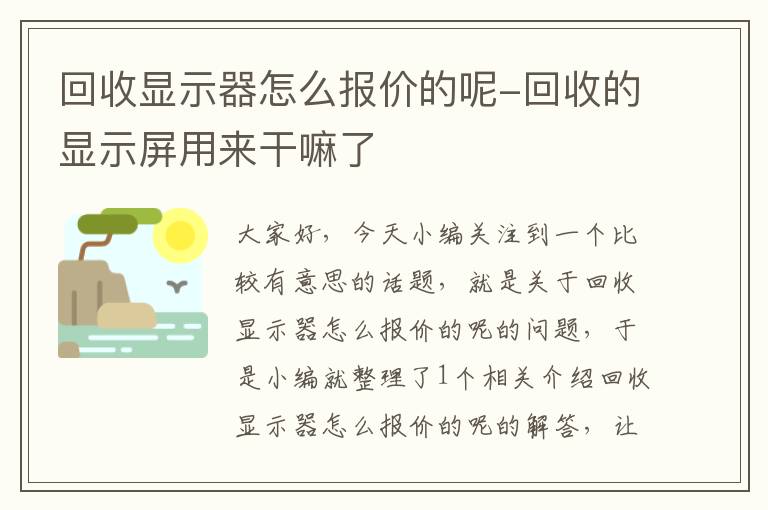 回收显示器怎么报价的呢-回收的显示屏用来干嘛了

大家好，今天小编关注到一个比较有意思的话题，就是关于回收显示器怎么报价的呢的问题，于是小编就整理了1个相关介绍回收显示器怎么报价的呢的解答，让